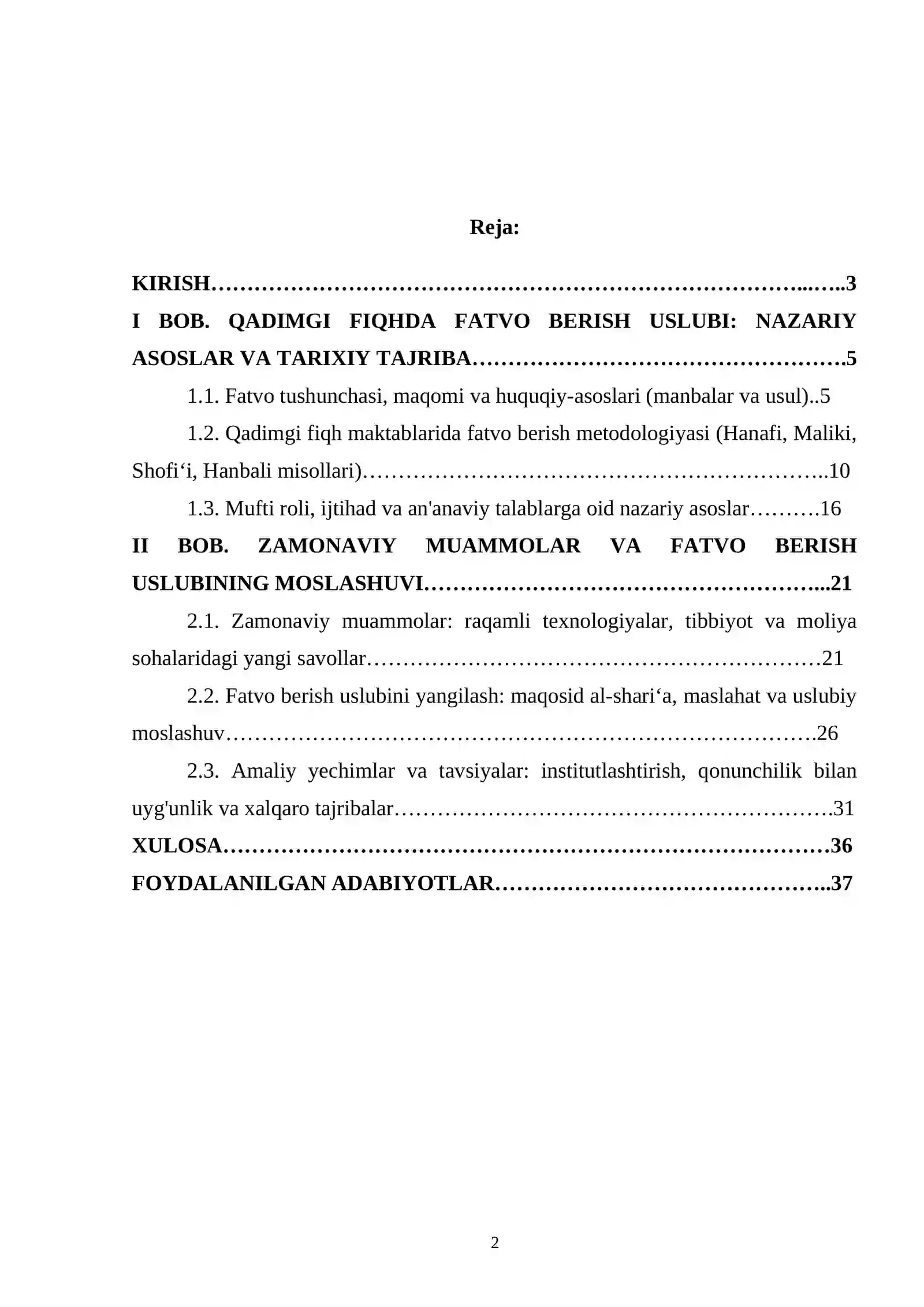 Reja:

KIRISH 3

I BOB. QADIMGI FIQHDA FATVO BERISH USLUBI: NAZARIY ASOSLAR VA TARIXIY TAJRIBA 5

1.1. Fatvo tushunchasi, maqomi va huquqiy-asoslari (manbalar va usul) 5

1.2. Qadimgi fiqh maktablarida fatvo berish metodologiyasi (Hanafi, Maliki, Shofi'i, Hanbali misollari) 10

1.3. Mufti roli, ijtihad va an'anaviy talablarga oid nazariy asoslar 16

II BOB. ZAMONAVIY MUAMMOLAR VA FATVO BERISH USLUBINING MOSLASHUVI 21

2.1. Zamonaviy muammolar: raqamli texnologiyalar, tibbiyot va moliya sohalaridagi yangi savollar 21

2.2. Fatvo berish uslubini yangilash: maqosid al-shari'a, maslahat va uslubiy moslashuv 26

2.3. Amaliy yechimlar va tavsiyalar: institutlashtirish, qonunchilik bilan uyg'unlik va xalqaro tajribalar 31

XULOSA 36

FOYDALANILGAN ADABIYOTLAR 37

2